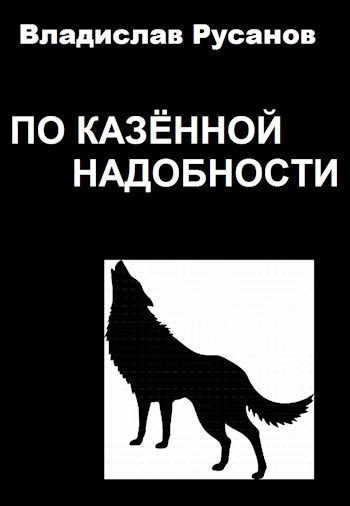 Владислав Русанов

ПО КАЗЁННОЙ НАДОБНОСТИ